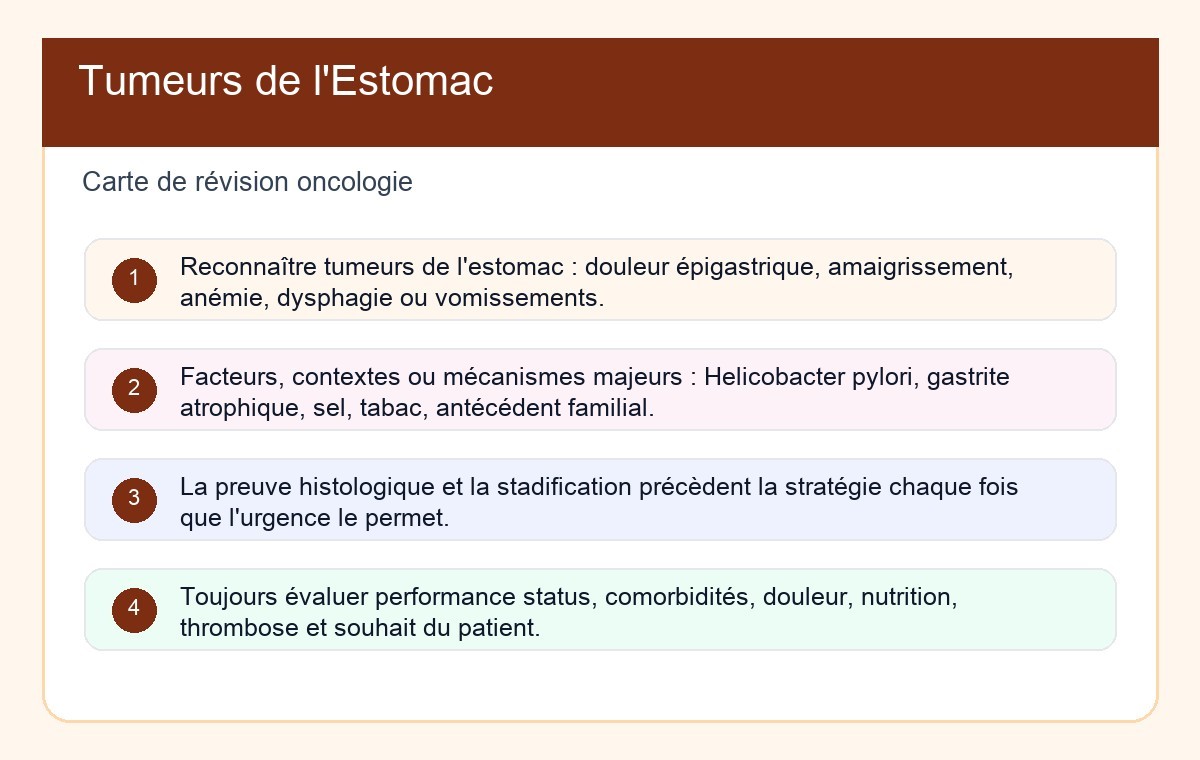 Tumeurs de l'Estomac

Carte de révision oncologie

1 Reconnaître tumeurs de l'estomac : douleur épigastrique, amaigrissement, anémie, dysphagie ou vomissements.

2 Facteurs, contextes ou mécanismes majeurs : Helicobacter pylori, gastrite atrophique, sel, tabac, antécédent familial.

3 La preuve histologique et la stadification précèdent la stratégie chaque fois que l'urgence le permet.

4 Toujours évaluer performance status, comorbidités, douleur, nutrition, thrombose et souhait du patient.